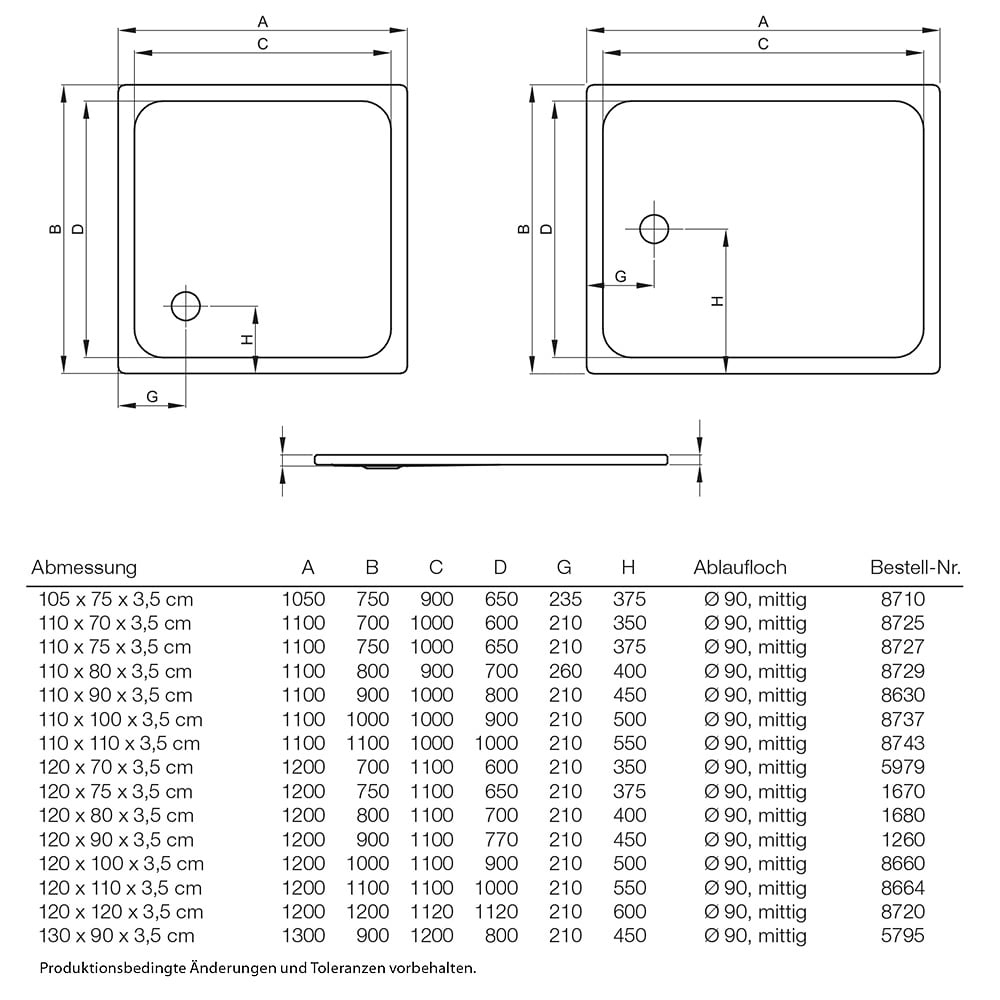 A
C
B
D
H
G

A
C
B
D
G
H

| Abmessung | A | B | C | D | G | H | Ablaufloch | Bestell-Nr. |
|---|---|---|---|---|---|---|---|---|
| 105 x 75 x 3,5 cm | 1050 | 750 | 900 | 650 | 235 | 375 | Ø 90, mittig | 8710 |
| 110 x 70 x 3,5 cm | 1100 | 700 | 1000 | 600 | 210 | 350 | Ø 90, mittig | 8725 |
| 110 x 75 x 3,5 cm | 1100 | 750 | 1000 | 650 | 210 | 375 | Ø 90, mittig | 8727 |
| 110 x 80 x 3,5 cm | 1100 | 800 | 900 | 700 | 260 | 400 | Ø 90, mittig | 8729 |
| 110 x 90 x 3,5 cm | 1100 | 900 | 1000 | 800 | 210 | 450 | Ø 90, mittig | 8630 |
| 110 x 100 x 3,5 cm | 1100 | 1000 | 1000 | 900 | 210 | 500 | Ø 90, mittig | 8737 |
| 110 x 110 x 3,5 cm | 1100 | 1100 | 1000 | 1000 | 210 | 550 | Ø 90, mittig | 8743 |
| 120 x 70 x 3,5 cm | 1200 | 700 | 1100 | 600 | 210 | 350 | Ø 90, mittig | 5979 |
| 120 x 75 x 3,5 cm | 1200 | 750 | 1100 | 650 | 210 | 375 | Ø 90, mittig | 1670 |
| 120 x 80 x 3,5 cm | 1200 | 800 | 1100 | 700 | 210 | 400 | Ø 90, mittig | 1680 |
| 120 x 90 x 3,5 cm | 1200 | 900 | 1100 | 770 | 210 | 450 | Ø 90, mittig | 1260 |
| 120 x 100 x 3,5 cm | 1200 | 1000 | 1100 | 900 | 210 | 500 | Ø 90, mittig | 8660 |
| 120 x 110 x 3,5 cm | 1200 | 1100 | 1100 | 1000 | 210 | 550 | Ø 90, mittig | 8664 |
| 120 x 120 x 3,5 cm | 1200 | 1200 | 1120 | 1120 | 210 | 600 | Ø 90, mittig | 8720 |
| 130 x 90 x 3,5 cm | 1300 | 900 | 1200 | 800 | 210 | 450 | Ø 90, mittig | 5795 |

Produktionsbedingte Änderungen und Toleranzen vorbehalten.